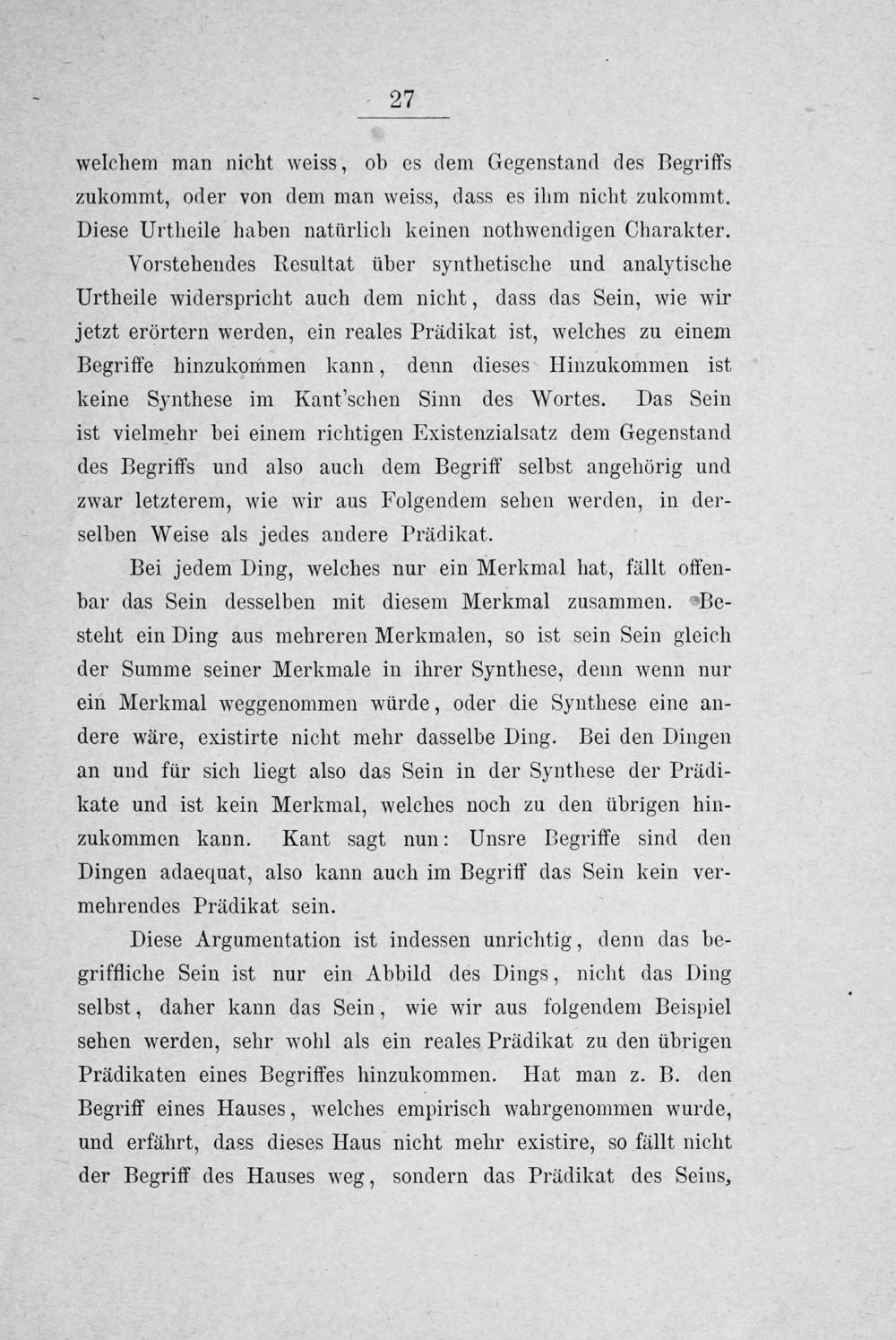 27

welchem man nicht weiss, ob es dem Gegenstand des Begriffs zukommt, oder von dem man weiss, dass es ihm nicht zukommt. Diese Urtheile haben natürlich keinen nothwendigen Charakter.

Vorstehendes Resultat über synthetische und analytische Urtheile widerspricht auch dem nicht, dass das Sein, wie wir jetzt erörtern werden, ein reales Prädikat ist, welches zu einem Begriffe hinzukommen kann, denn dieses Hinzukommen ist keine Synthese im Kant'schen Sinn des Wortes. Das Sein ist vielmehr bei einem richtigen Existenzialsatz dem Gegenstand des Begriffs und also auch dem Begriff selbst angehörig und zwar letzterem, wie wir aus Folgendem sehen werden, in derselben Weise als jedes andere Prädikat.

Bei jedem Ding, welches nur ein Merkmal hat, fällt offenbar das Sein desselben mit diesem Merkmal zusammen. Besteht ein Ding aus mehreren Merkmalen, so ist sein Sein gleich der Summe seiner Merkmale in ihrer Synthese, denn wenn nur ein Merkmal weggenommen würde, oder die Synthese eine andere wäre, existirte nicht mehr dasselbe Ding. Bei den Dingen an und für sich liegt also das Sein in der Synthese der Prädikate und ist kein Merkmal, welches noch zu den übrigen hinzukommen kann. Kant sagt nun: Unsre Begriffe sind den Dingen adaequat, also kann auch im Begriff das Sein kein vermehrendes Prädikat sein.

Diese Argumentation ist indessen unrichtig, denn das begriffliche Sein ist nur ein Abbild des Dings, nicht das Ding selbst, daher kann das Sein, wie wir aus folgendem Beispiel sehen werden, sehr wohl als ein reales Prädikat zu den übrigen Prädikaten eines Begriffes hinzukommen. Hat man z. B. den Begriff eines Hauses, welches empirisch wahrgenommen wurde, und erfährt, dass dieses Haus nicht mehr existire, so fällt nicht der Begriff des Hauses weg, sondern das Prädikat des Seins,